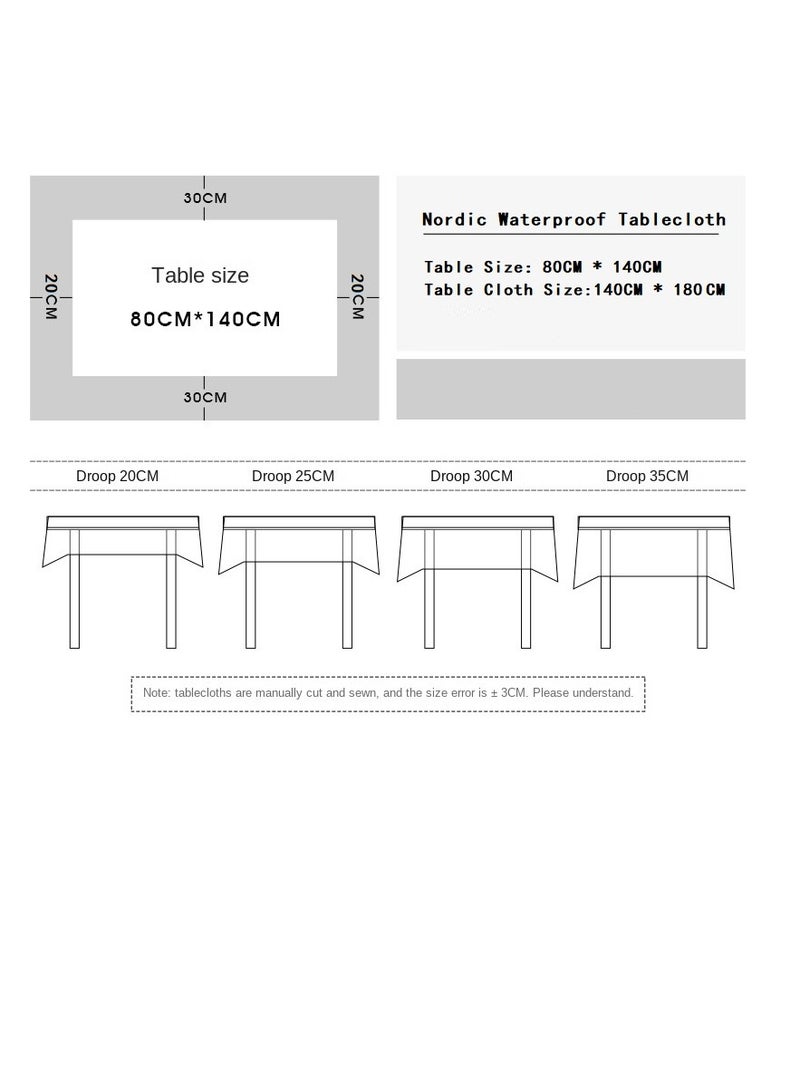 30CM

20CM

Table size

80CM*140CM

20CM

30CM

Nordic Waterproof Tablecloth

Table Size: 80CM * 140CM
Table Cloth Size:140CM * 180CM

Droop 20CM
Droop 25CM
Droop 30CM
Droop 35CM

Note: tablecloths are manually cut and sewn, and the size error is ± 3CM. Please understand.